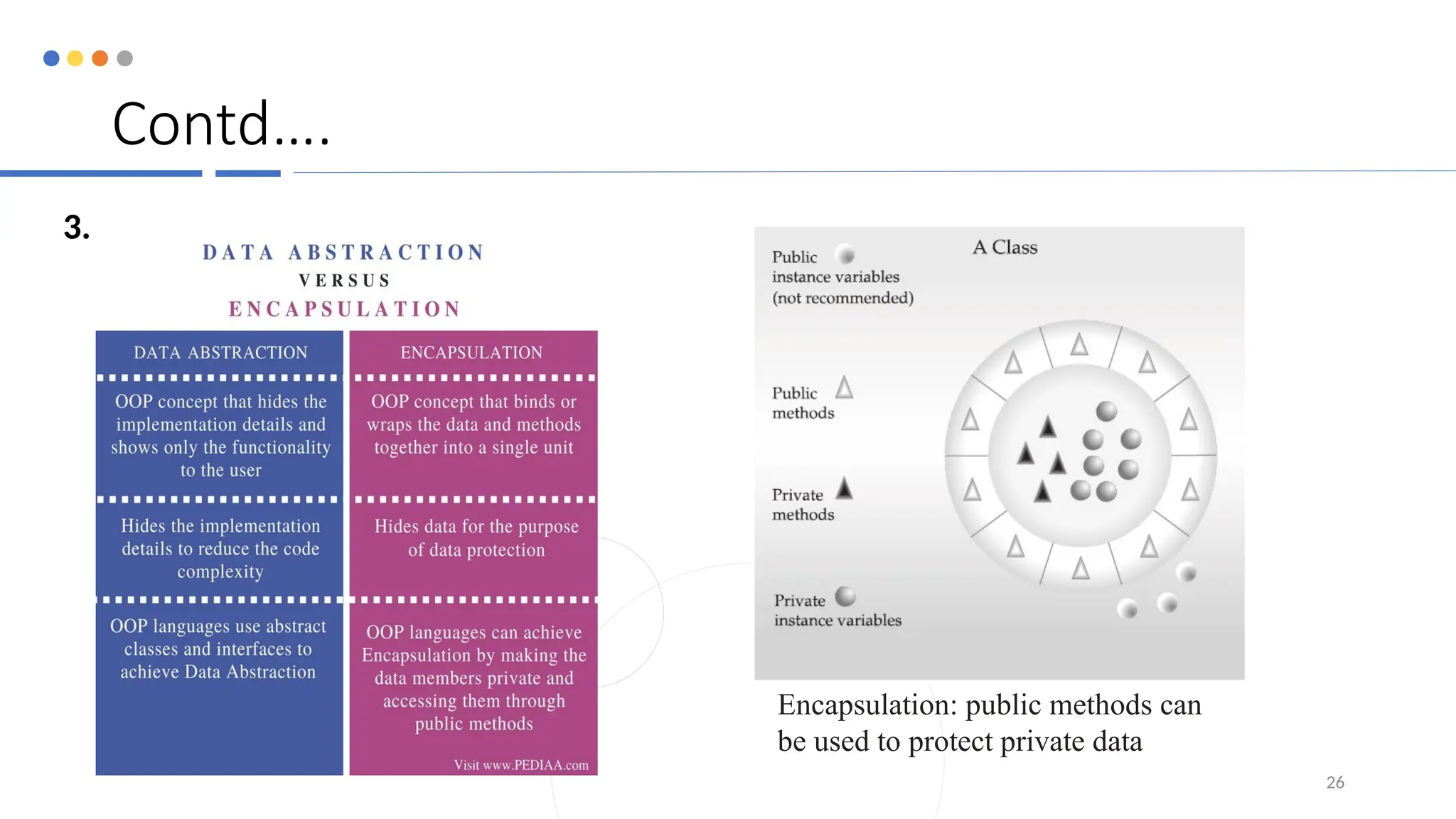 Contd….

3.

DATA ABSTRACTION
VERSUS
ENCAPSULATION

| DATA ABSTRACTION | ENCAPSULATION |
|---|---|
| OOP concept that hides the implementation details and shows only the functionality to the user | OOP concept that binds or wraps the data and methods together into a single unit |
| Hides the implementation details to reduce the code complexity | Hides data for the purpose of data protection |
| OOP languages use abstract classes and interfaces to achieve Data Abstraction | OOP languages can achieve Encapsulation by making the data members private and accessing them through public methods |

Visit www.PEDIAA.com

A Class

Public instance variables (not recommended)

Public methods

Private methods

Private instance variables

Encapsulation: public methods can be used to protect private data

26